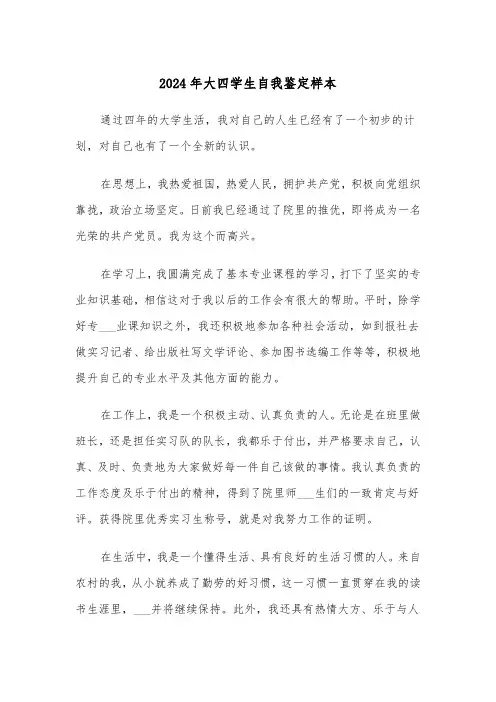 2024年大四学生自我鉴定样本

通过四年的大学生活，我对自己的人生已经有了一个初步的计划，对自己也有了一个全新的认识。

在思想上，我热爱祖国，热爱人民，拥护共产党，积极向党组织靠拢，政治立场坚定。日前我已经通过了院里的推优，即将成为一名光荣的共产党员。我为这个而高兴。

在学习上，我圆满完成了基本专业课程的学习，打下了坚实的专业知识基础，相信这对于我以后的工作会有很大的帮助。平时，除学好专___业课知识之外，我还积极地参加各种社会活动，如到报社去做实习记者、给出版社写文学评论、参加图书选编工作等等，积极地提升自己的专业水平及其他方面的能力。

在工作上，我是一个积极主动、认真负责的人。无论是在班里做班长，还是担任实习队的队长，我都乐于付出，并严格要求自己，认真、及时、负责地为大家做好每一件自己该做的事情。我认真负责的工作态度及乐于付出的精神，得到了院里师___生们的一致肯定与好评。获得院里优秀实习生称号，就是对我努力工作的证明。

在生活中，我是一个懂得生活、具有良好的生活习惯的人。来自农村的我，从小就养成了勤劳的好习惯，这一习惯一直贯穿在我的读书生涯里，___并将继续保持。此外，我还具有热情大方、乐于与人